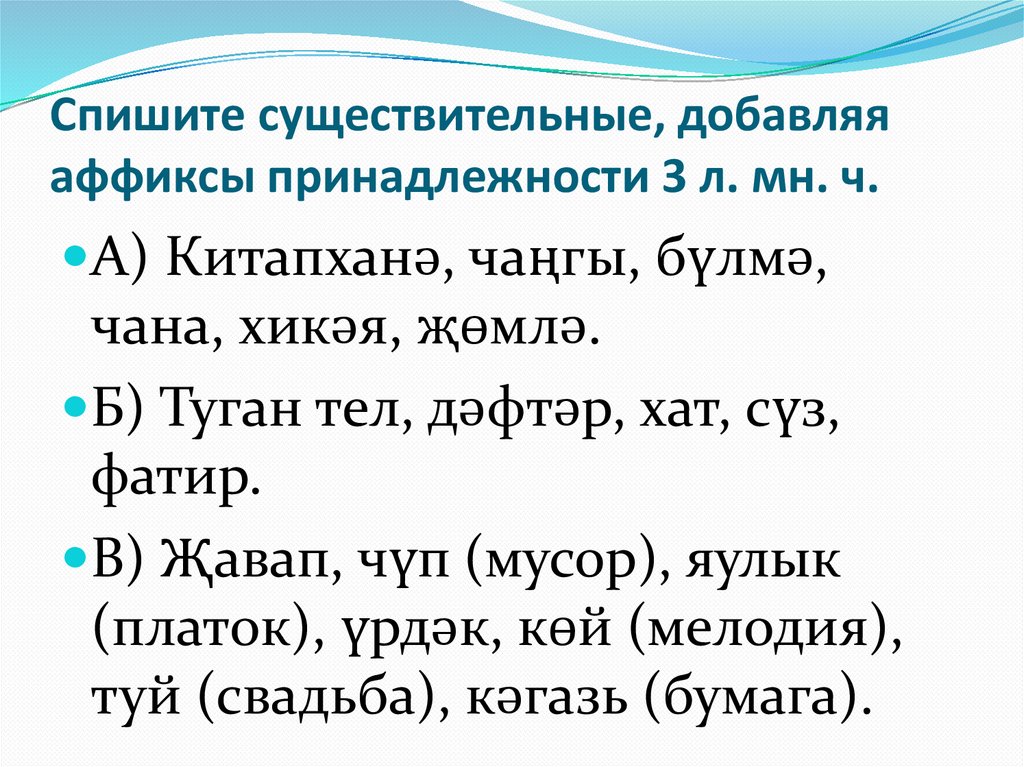 Спишите существительные, добавляя аффиксы принадлежности 3 л. мн. ч.

• А) Китапханә, чаңгы, бүлмә, чана, хикәя, җөмлә.

• Б) Туган тел, дәфтәр, хат, сүз, фатир.

• В) Җавап, чүп (мусор), яулык (платок), үрдәк, көй (мелодия), туй (свадьба), кәгазь (бумага).